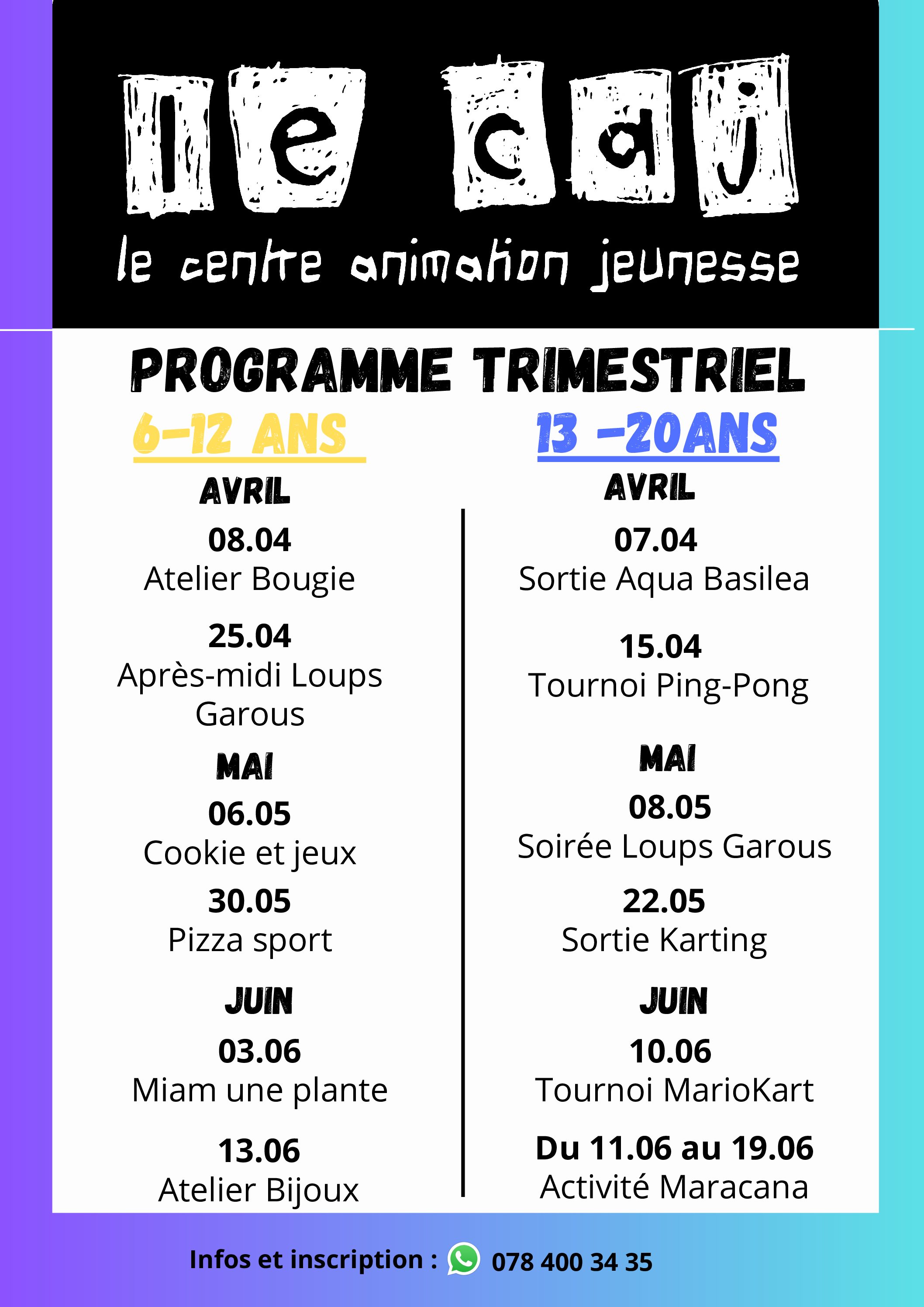 le caj
le centre animation jeunesse

PROGRAMME TRIMESTRIEL

6-12 ANS

AVRIL

08.04
Atelier Bougie

25.04
Après-midi Loups Garous

MAI

06.05
Cookie et jeux

30.05
Pizza sport

JUIN

03.06
Miam une plante

13.06
Atelier Bijoux

13 -20ANS

AVRIL

07.04
Sortie Aqua Basilea

15.04
Tournoi Ping-Pong

MAI

08.05
Soirée Loups Garous

22.05
Sortie Karting

JUIN

10.06
Tournoi MarioKart

Du 11.06 au 19.06
Activité Maracana

Infos et inscription : 078 400 34 35